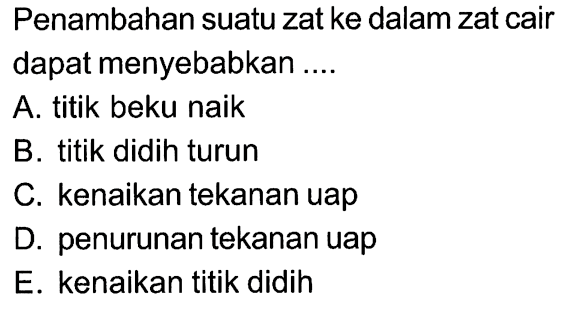 Penambahan suatu zat ke dalam zat cair dapat menyebabkan ....
A. titik beku naik
B. titik didih turun
C. kenaikan tekanan uap
D. penurunan tekanan uap
E. kenaikan titik didih